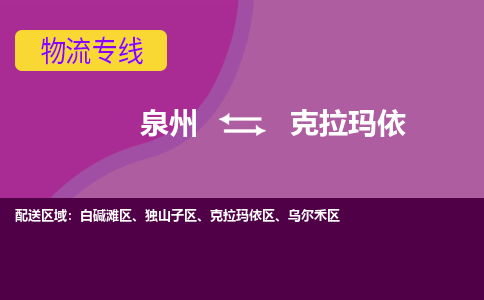 物流专线

泉州 克拉玛依

配送区域：白碱滩区、独山子区、克拉玛依区、乌尔禾区